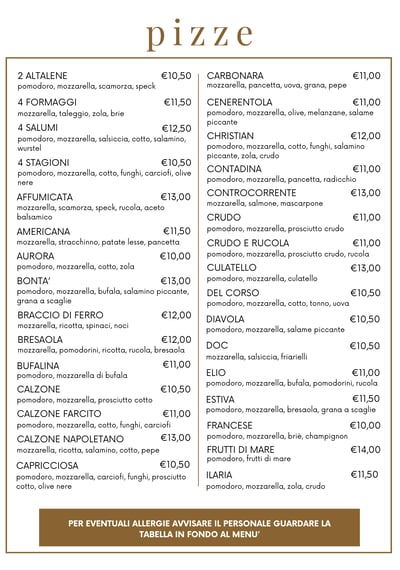 pizze

2 ALTALENE €10,50
pomodoro, mozzarella, scamorza, speck

4 FORMAGGI €11,50
mozzarella, taleggio, zola, brie

4 SALUMI €12,50
pomodoro, mozzarella, salsiccia, cotto, salamino, wurstel

4 STAGIONI €10,50
pomodoro, mozzarella, cotto, funghi, carciofi, olive nere

AFFUMICATA €13,00
mozzarella, scamorza, speck, rucola, aceto balsamico

AMERICANA €11,50
mozzarella, stracchinno, patate lesse, pancetta

AURORA €10,00
pomodoro, mozzarella, cotto, zola

BONTA' €13,00
pomodoro, mozzarella, bufala, salamino piccante, grana a scaglie

BRACCIO DI FERRO €12,00
mozzarella, ricotta, spinaci, noci

BRESAOLA €12,00
mozzarella, pomodorini, ricotta, rucola, bresaola

BUFALINA €11,00
pomodoro, mozzarella di bufala

CALZONE €10,50
pomodoro, mozzarella, prosciutto cotto

CALZONE FARCITO €11,00
pomodoro, mozzarella, cotto, funghi, carciofi

CALZONE NAPOLETANO €13,00
mozzarella, ricotta, salamino, cotto, pepe

CAPRICCIOSA €10,50
pomodoro, mozzarella, carciofi, funghi, prosciutto cotto, olive nere

CARBONARA €11,00
mozzarella, pancetta, uova, grana, pepe

CENERENTOLA €11,00
pomodoro, mozzarella, olive, melanzane, salame piccante

CHRISTIAN €12,00
pomodoro, mozzarella, cotto, funghi, salamino piccante, zola, crudo

CONTADINA €11,00
pomodoro, mozzarella, pancetta, radicchio

CONTROCORRENTE €13,00
mozzarella, salmone, mascarpone

CRUDO €11,00
pomodoro, mozzarella, prosciutto crudo

CRUDO E RUCOLA €11,00
pomodoro, mozzarella, prosciutto crudo, rucola

CULATELLO €13,00
pomodoro, mozzarella, culatello

DEL CORSO €10,50
pomodoro, mozzarella, cotto, tonno, uova

DIAVOLA €10,50
pomodoro, mozzarella, salame piccante

DOC €10,50
mozzarella, salsiccia, friarielli

ELIO €11,00
pomodoro, mozzarella, bufala, pomodorini, rucola

ESTIVA €11,50
pomodoro, mozzarella, bresaola, grana a scaglie

FRANCESE €10,00
pomodoro, mozzarella, briè, champignon

FRUTTI DI MARE €14,00
pomodoro, frutti di mare

ILARIA €11,50
pomodoro, mozzarella, zola, crudo

PER EVENTUALI ALLERGIE AVVISARE IL PERSONALE GUARDARE LA TABELLA IN FONDO AL MENU'